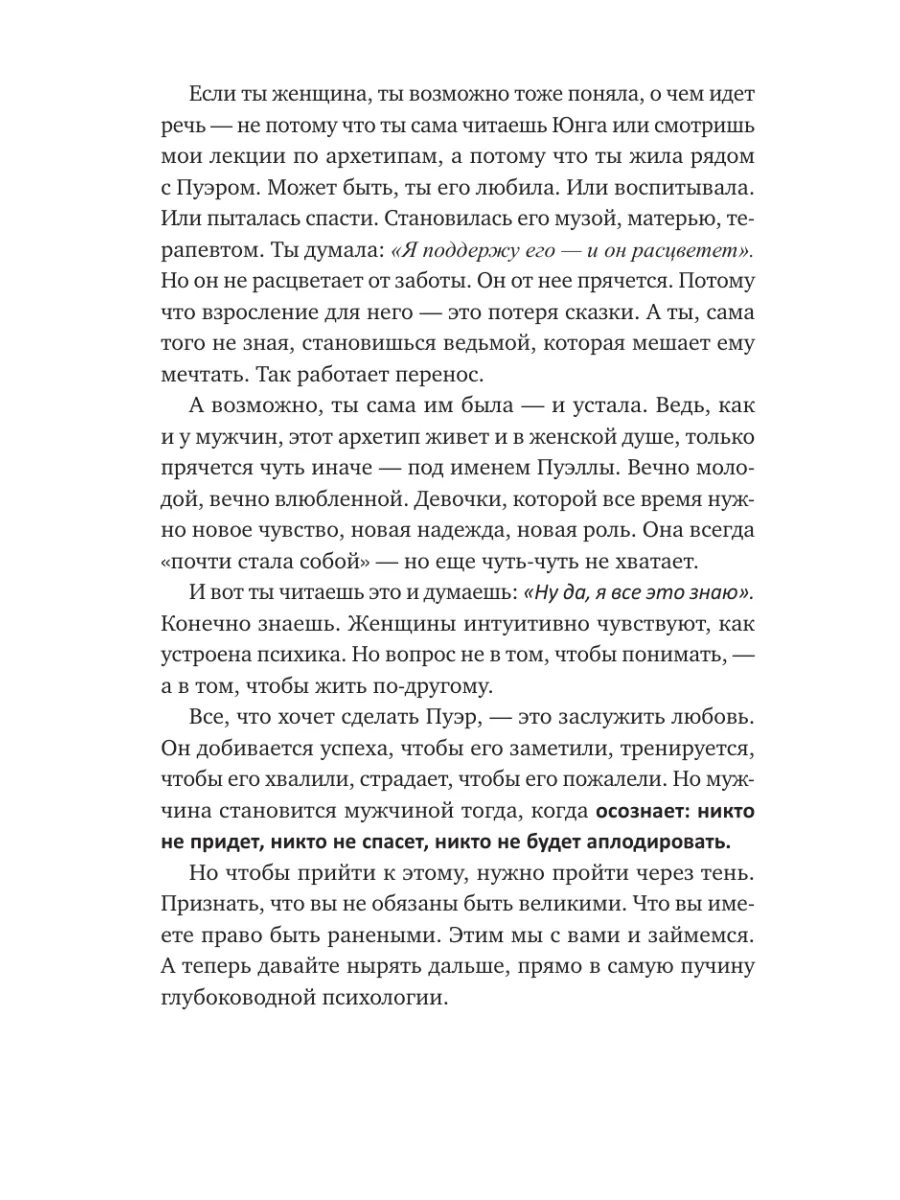 Если ты женщина, ты возможно тоже поняла, о чем идет речь — не потому что ты сама читаешь Юнга или смотришь мои лекции по архетипам, а потому что ты жила рядом с Пуэром. Может быть, ты его любила. Или воспитывала. Или пыталась спасти. Становилась его музой, матерью, терапевтом. Ты думала: «Я поддержу его — и он расцветет». Но он не расцветает от заботы. Он от нее прячется. Потому что взросление для него — это потеря сказки. А ты, сама того не зная, становишься ведьмой, которая мешает ему мечтать. Так работает перенос.

А возможно, ты сама им была — и устала. Ведь, как и у мужчин, этот архетип живет и в женской душе, только прячется чуть иначе — под именем Пуэллы. Вечно молодой, вечно влюбленной. Девочки, которой все время нужно новое чувство, новая надежда, новая роль. Она всегда «почти стала собой» — но еще чуть-чуть не хватает.

И вот ты читаешь это и думаешь: «Ну да, я все это знаю». Конечно знаешь. Женщины интуитивно чувствуют, как устроена психика. Но вопрос не в том, чтобы понимать, — а в том, чтобы жить по-другому.

Все, что хочет сделать Пуэр, — это заслужить любовь. Он добивается успеха, чтобы его заметили, тренируется, чтобы его хвалили, страдает, чтобы его пожалели. Но мужчина становится мужчиной тогда, когда осознает: никто не придет, никто не спасет, никто не будет аплодировать.

Но чтобы прийти к этому, нужно пройти через тень. Признать, что вы не обязаны быть великими. Что вы имеете право быть ранеными. Этим мы с вами и займемся. А теперь давайте нырять дальше, прямо в самую пучину глубоководной психологии.